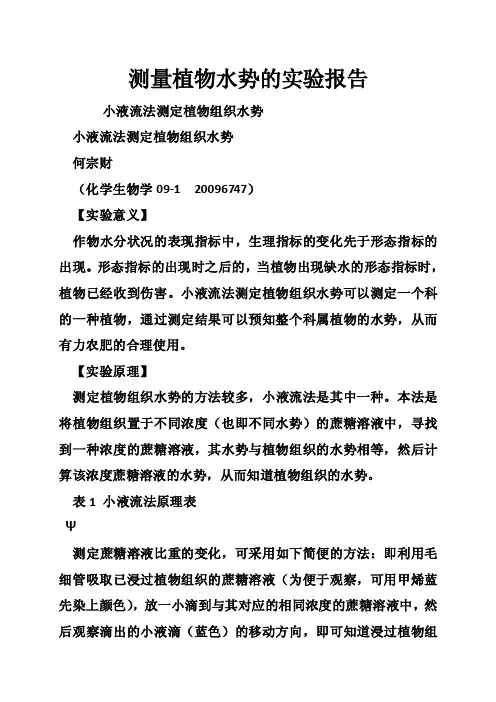 测量植物水势的实验报告

小液流法测定植物组织水势

小液流法测定植物组织水势

何宗财

（化学生物学 09-1　20096747）

【实验意义】

作物水分状况的表现指标中，生理指标的变化先于形态指标的出现。形态指标的出现时之后的，当植物出现缺水的形态指标时，植物已经收到伤害。小液流法测定植物组织水势可以测定一个科的一种植物，通过测定结果可以预知整个科属植物的水势，从而有力农肥的合理使用。

【实验原理】

测定植物组织水势的方法较多，小液流法是其中一种。本法是将植物组织置于不同浓度（也即不同水势）的蔗糖溶液中，寻找到一种浓度的蔗糖溶液，其水势与植物组织的水势相等，然后计算该浓度蔗糖溶液的水势，从而知道植物组织的水势。

表 1 小液流法原理表

Ψ

测定蔗糖溶液比重的变化，可采用如下简便的方法：即利用毛细管吸取已浸过植物组织的蔗糖溶液（为便于观察，可用甲烯蓝先染上颜色），放一小滴到与其对应的相同浓度的蔗糖溶液中，然后观察滴出的小液滴（蓝色）的移动方向，即可知道浸过植物组